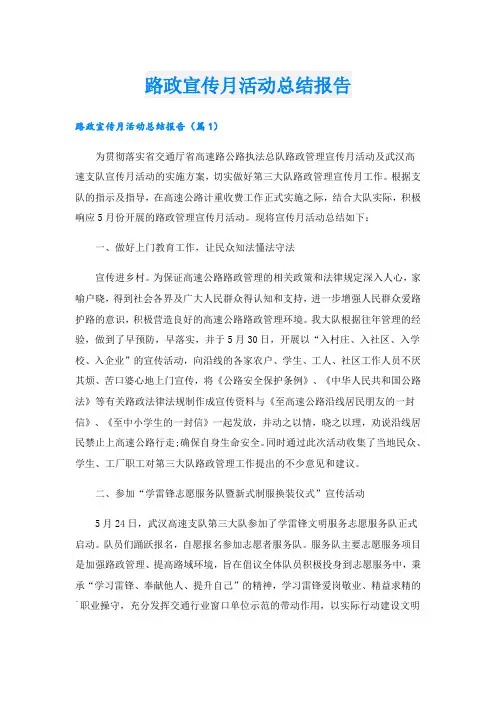 路政宣传月活动总结报告

路政宣传月活动总结报告（篇1）

为贯彻落实省交通厅省高速路公路执法总队路政管理宣传月活动及武汉高速支队宣传月活动的实施方案，切实做好第三大队路政管理宣传月工作。根据支队的指示及指导，在高速公路计重收费工作正式实施之际，结合大队实际，积极响应5月份开展的路政管理宣传月活动。现将宣传月活动总结如下：

一、做好上门教育工作，让民众知法懂法守法

宣传进乡村。为保证高速公路路政管理的相关政策和法律规定深入人心，家喻户晓，得到社会各界及广大人民群众得认知和支持，进一步增强人民群众爱路护路的意识，积极营造良好的高速公路路政管理环境。我大队根据往年管理的经验，做到了早预防，早落实，并于5月30日，开展以“入村庄、入社区、入学校、入企业”的宣传活动，向沿线的各家农户、学生、工人、社区工作人员不厌其烦、苦口婆心地上门宣传，将《公路安全保护条例》、《中华人民共和国公路法》等有关路政法律法规制作成宣传资料与《至高速公路沿线居民朋友的一封信》、《至中小学生的一封信》一起发放，并动之以情，晓之以理，劝说沿线居民禁止上高速公路行走;确保自身生命安全。同时通过此次活动收集了当地民众、学生、工厂职工对第三大队路政管理工作提出的不少意见和建议。

二、参加“学雷锋志愿服务队暨新式制服换装仪式”宣传活动

5月24日，武汉高速支队第三大队参加了学雷锋文明服务志愿服务队正式启动。队员们踊跃报名，自愿报名参加志愿者服务队。服务队主要志愿服务项目是加强路政管理、提高路域环境，旨在倡议全体队员积极投身到志愿服务中，秉承“学习雷锋、奉献他人、提升自己”的精神，学习雷锋爱岗敬业、精益求精的职业操守，充分发挥交通行业窗口单位示范的带动作用，以实际行动建设文明